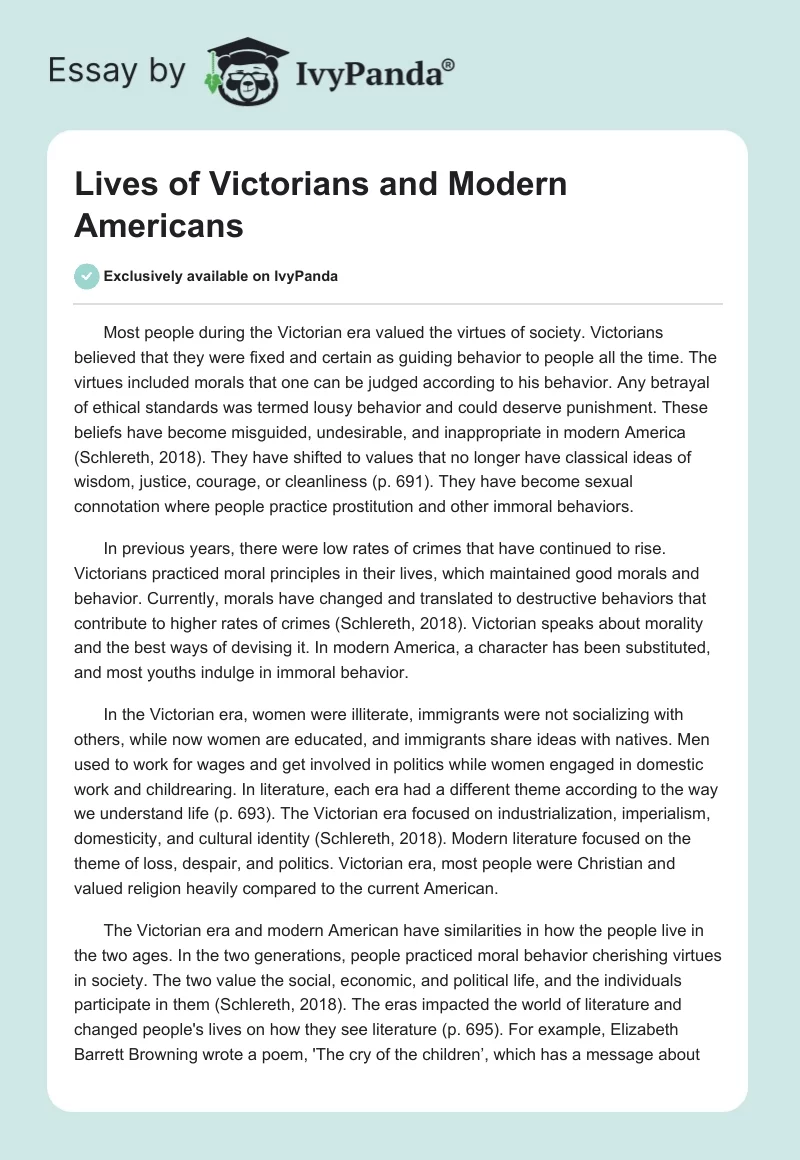 Essay by IvyPanda®

Lives of Victorians and Modern Americans

Exclusively available on IvyPanda

Most people during the Victorian era valued the virtues of society. Victorians believed that they were fixed and certain as guiding behavior to people all the time. The virtues included morals that one can be judged according to his behavior. Any betrayal of ethical standards was termed lousy behavior and could deserve punishment. These beliefs have become misguided, undesirable, and inappropriate in modern America (Schlereth, 2018). They have shifted to values that no longer have classical ideas of wisdom, justice, courage, or cleanliness (p. 691). They have become sexual connotation where people practice prostitution and other immoral behaviors.

In previous years, there were low rates of crimes that have continued to rise. Victorians practiced moral principles in their lives, which maintained good morals and behavior. Currently, morals have changed and translated to destructive behaviors that contribute to higher rates of crimes (Schlereth, 2018). Victorian speaks about morality and the best ways of devising it. In modern America, a character has been substituted, and most youths indulge in immoral behavior.

In the Victorian era, women were illiterate, immigrants were not socializing with others, while now women are educated, and immigrants share ideas with natives. Men used to work for wages and get involved in politics while women engaged in domestic work and childrearing. In literature, each era had a different theme according to the way we understand life (p. 693). The Victorian era focused on industrialization, imperialism, domesticity, and cultural identity (Schlereth, 2018). Modern literature focused on the theme of loss, despair, and politics. Victorian era, most people were Christian and valued religion heavily compared to the current American.

The Victorian era and modern American have similarities in how the people live in the two ages. In the two generations, people practiced moral behavior cherishing virtues in society. The two value the social, economic, and political life, and the individuals participate in them (Schlereth, 2018). The eras impacted the world of literature and changed people's lives on how they see literature (p. 695). For example, Elizabeth Barrett Browning wrote a poem, 'The cry of the children', which has a message about